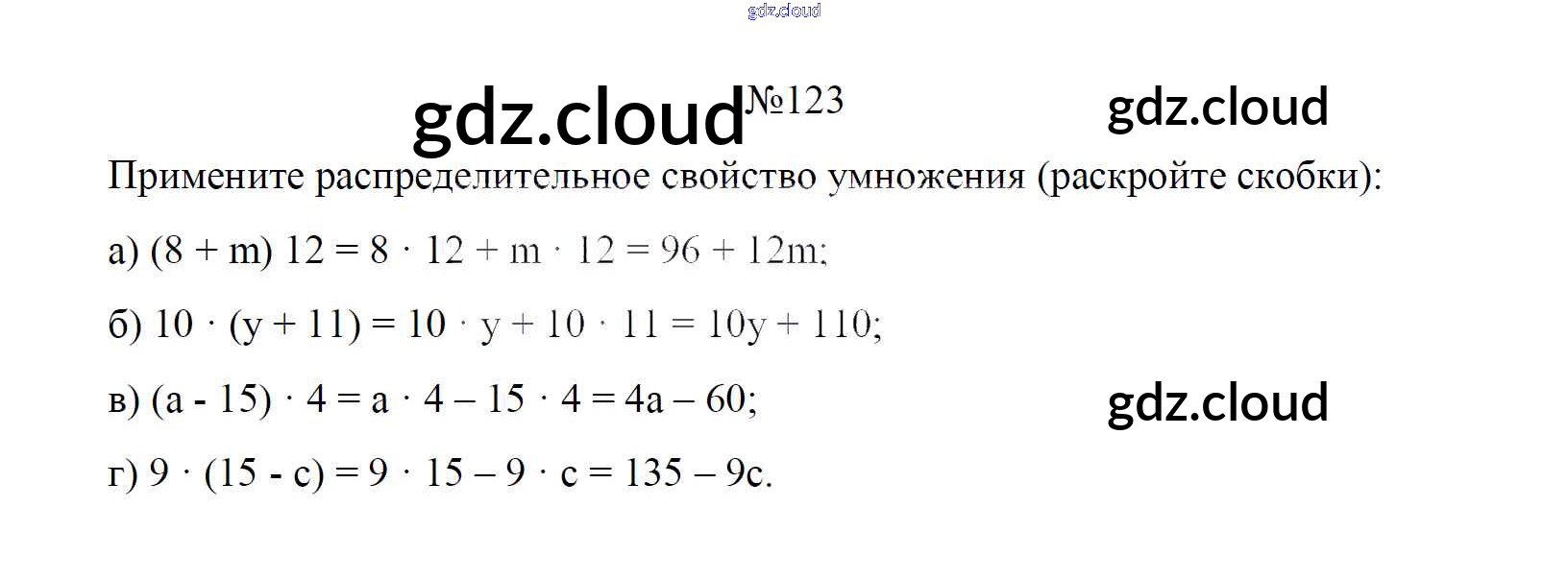 №123

Примените распределительное свойство умножения (раскройте скобки):

а) $(8 + m) 12 = 8 \cdot 12 + m \cdot 12 = 96 + 12m$;

б) $10 \cdot (y + 11) = 10 \cdot y + 10 \cdot 11 = 10y + 110$;

в) $(a - 15) \cdot 4 = a \cdot 4 - 15 \cdot 4 = 4a - 60$;

г) $9 \cdot (15 - c) = 9 \cdot 15 - 9 \cdot c = 135 - 9c$.

gdz.cloud